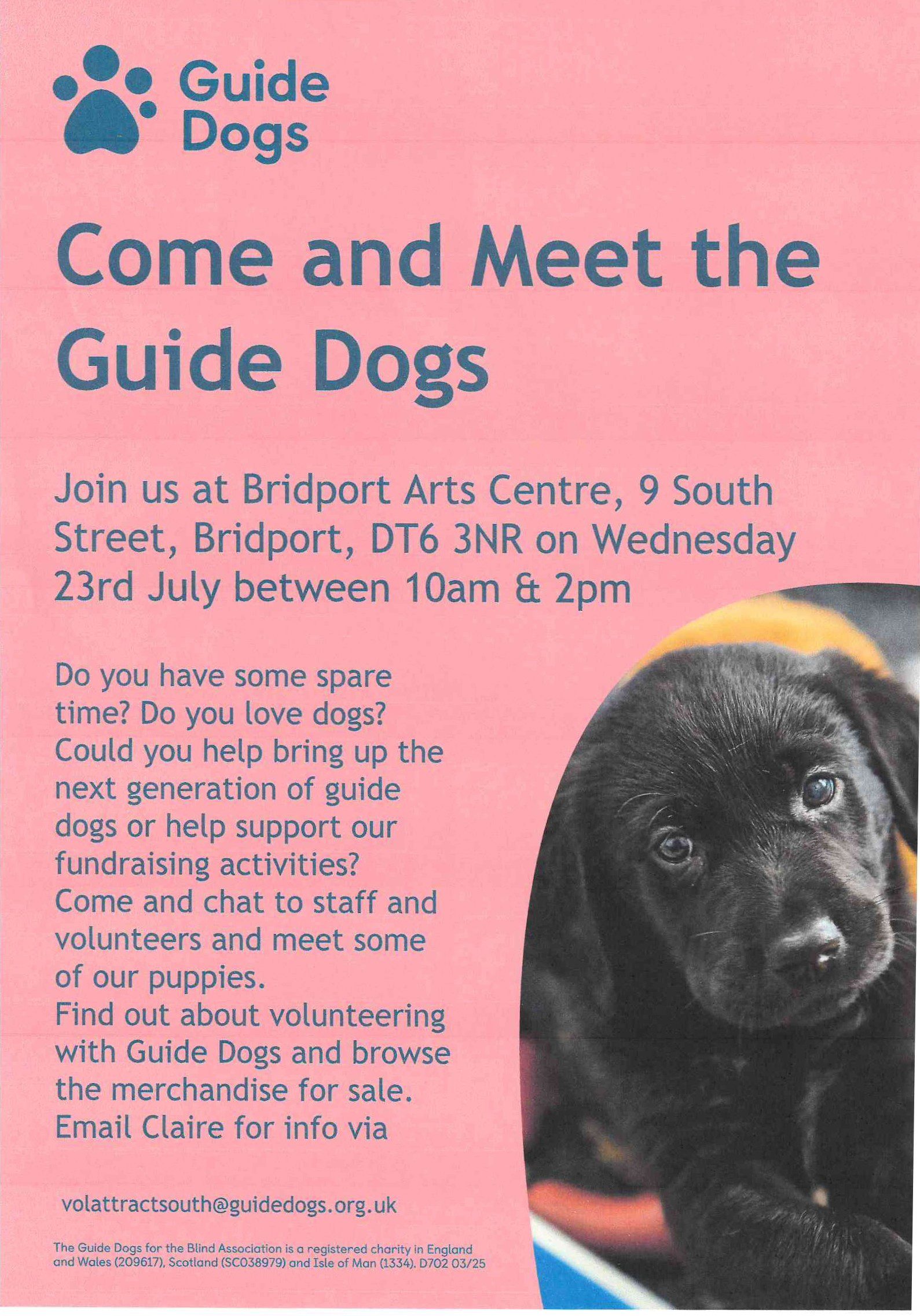 Guide Dogs

Come and Meet the Guide Dogs

Join us at Bridport Arts Centre, 9 South Street, Bridport, DT6 3NR on Wednesday 23rd July between 10am & 2pm

Do you have some spare time? Do you love dogs? Could you help bring up the next generation of guide dogs or help support our fundraising activities? Come and chat to staff and volunteers and meet some of our puppies. Find out about volunteering with Guide Dogs and browse the merchandise for sale. Email Claire for info via

volattractsouth@guidedogs.org.uk

The Guide Dogs for the Blind Association is a registered charity in England and Wales (209617), Scotland (SC038979) and Isle of Man (1334). D702 03/25